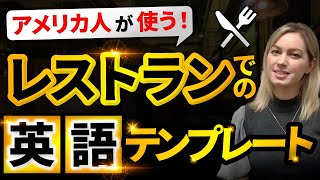 アメリカ人が使う!

レストランでの

英語テンプレート